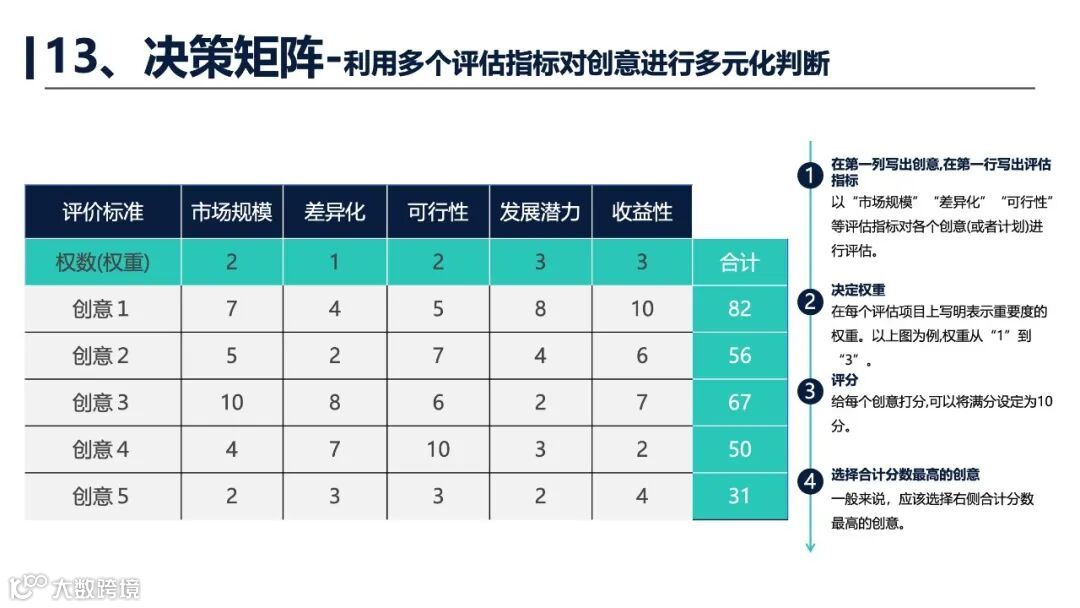 13、决策矩阵-利用多个评估指标对创意进行多元化判断

| 评价标准 | 市场规模 | 差异化 | 可行性 | 发展潜力 | 收益性 | |
|---|---|---|---|---|---|---|
| 权数(权重) | 2 | 1 | 2 | 3 | 3 | 合计 |
| 创意1 | 7 | 4 | 5 | 8 | 10 | 82 |
| 创意2 | 5 | 2 | 7 | 4 | 6 | 56 |
| 创意3 | 10 | 8 | 6 | 2 | 7 | 67 |
| 创意4 | 4 | 7 | 10 | 3 | 2 | 50 |
| 创意5 | 2 | 3 | 3 | 2 | 4 | 31 |

1 在第一列写出创意,在第一行写出评估指标
以“市场规模”“差异化”“可行性”等评估指标对各个创意(或者计划)进行评估。

2 决定权重
在每个评估项目上写明表示重要度的权重。以上图为例,权重从“1”到“3”。

3 评分
给每个创意打分,可以将满分设定为10分。

4 选择合计分数最高的创意
一般来说,应该选择右侧合计分数最高的创意。

大数跨境